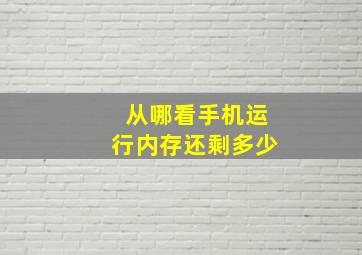 从哪看手机运行内存还剩多少